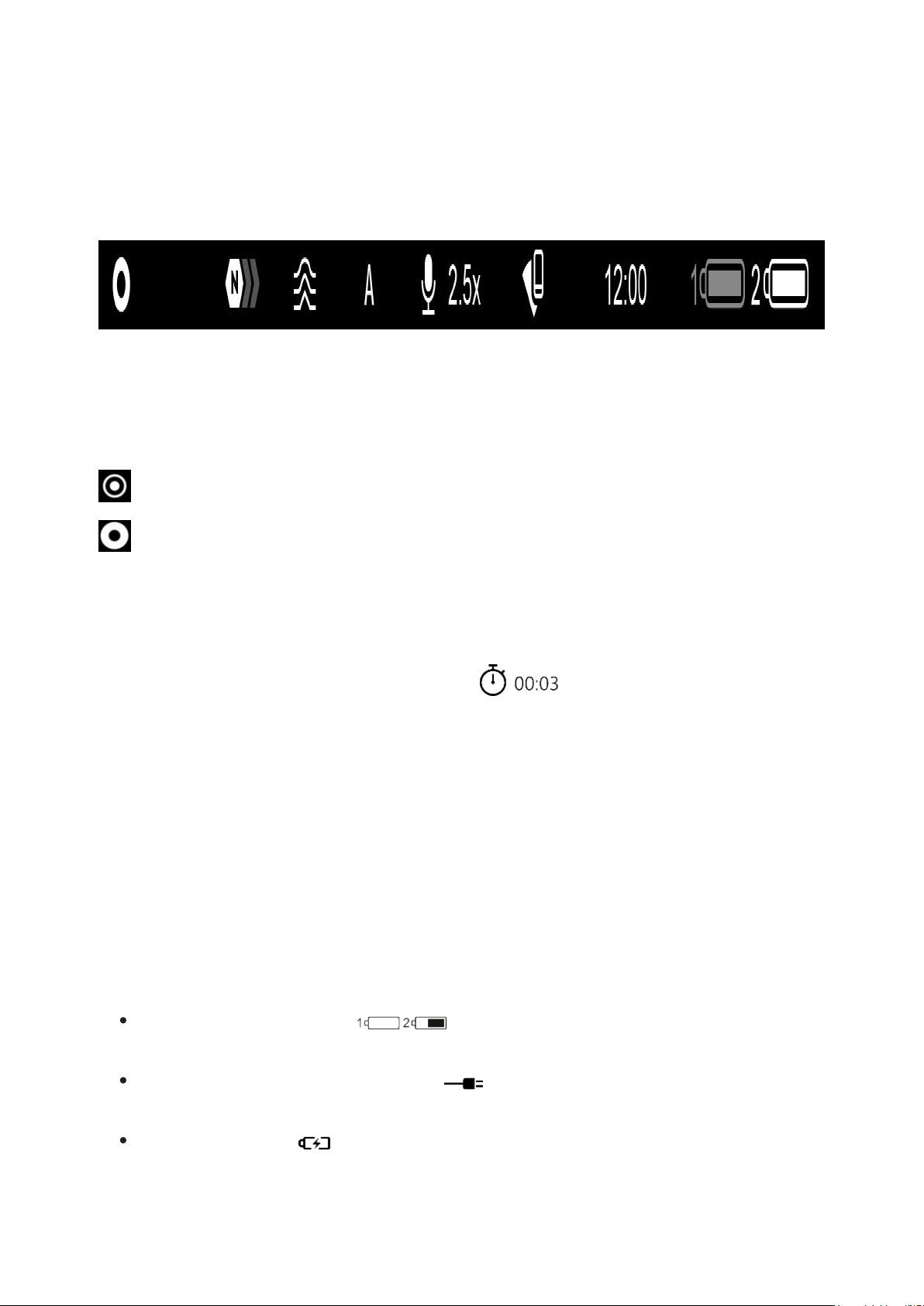 N A 2.5x 12:00 1 2

00:03

1 2